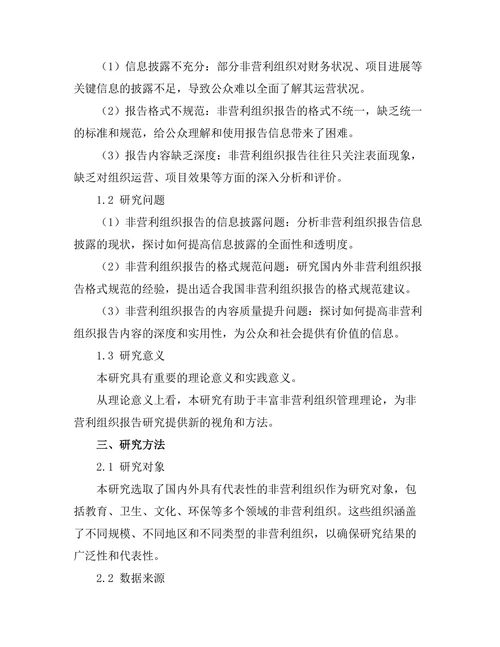 （1）信息披露不充分：部分非营利组织对财务状况、项目进展等关键信息的披露不足，导致公众难以全面了解其运营状况。

（2）报告格式不规范：非营利组织报告的格式不统一，缺乏统一的标准和规范，给公众理解和使用报告信息带来了困难。

（3）报告内容缺乏深度：非营利组织报告往往只关注表面现象，缺乏对组织运营、项目效果等方面的深入分析和评价。

1.2 研究问题

（1）非营利组织报告的信息披露问题：分析非营利组织报告信息披露的现状，探讨如何提高信息披露的全面性和透明度。

（2）非营利组织报告的格式规范问题：研究国内外非营利组织报告格式规范的经验，提出适合我国非营利组织报告的格式规范建议。

（3）非营利组织报告的内容质量提升问题：探讨如何提高非营利组织报告内容的深度和实用性，为公众和社会提供有价值的信息。

1.3 研究意义

本研究具有重要的理论意义和实践意义。

从理论意义上看，本研究有助于丰富非营利组织管理理论，为非营利组织报告研究提供新的视角和方法。

三、研究方法

2.1 研究对象

本研究选取了国内外具有代表性的非营利组织作为研究对象，包括教育、卫生、文化、环保等多个领域的非营利组织。这些组织涵盖了不同规模、不同地区和不同类型的非营利组织，以确保研究结果的广泛性和代表性。

2.2 数据来源